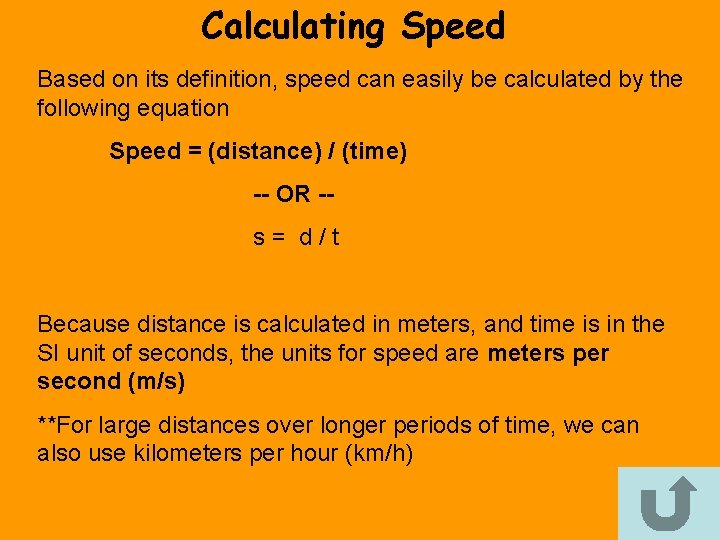 Calculating Speed

Based on its definition, speed can easily be calculated by the following equation

Speed = (distance) / (time)

-- OR --

s = d / t

Because distance is calculated in meters, and time is in the SI unit of seconds, the units for speed are meters per second (m/s)

**For large distances over longer periods of time, we can also use kilometers per hour (km/h)